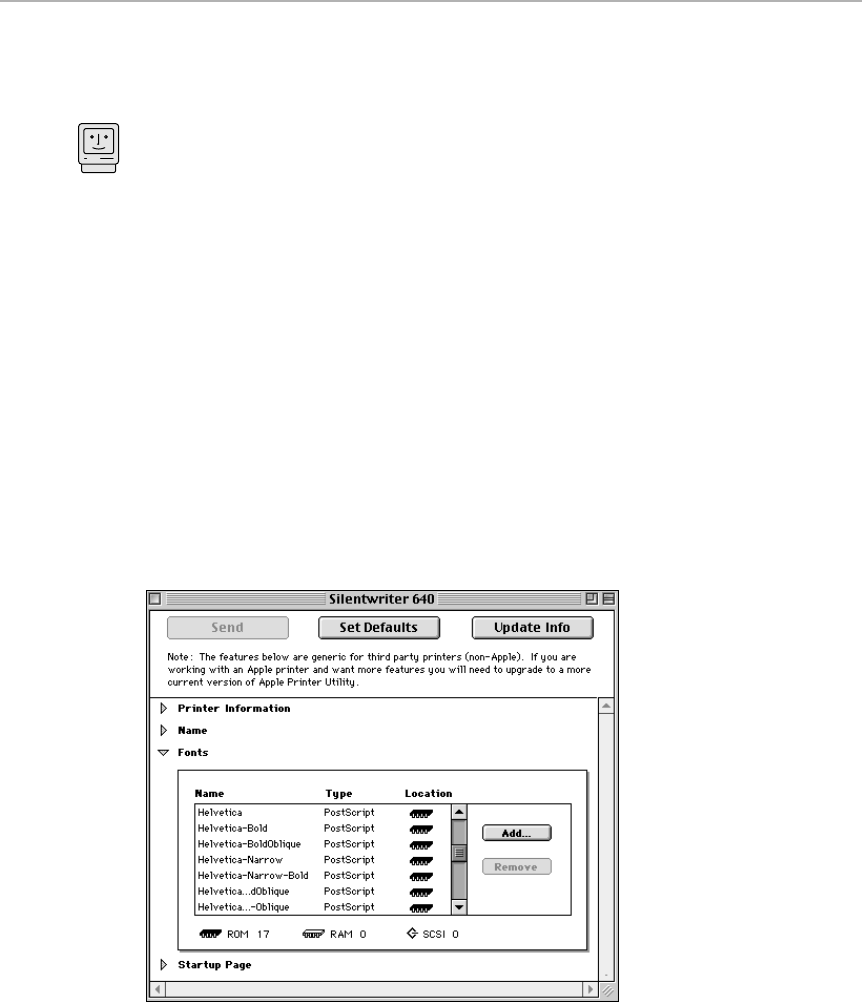 Silentwriter 640

Send

Set Defaults

Update Info

Note: The features below are generic for third party printers (non-Apple). If you are working with an Apple printer and want more features you will need to upgrade to a more current version of Apple Printer Utility.

Printer Information

Name

Fonts

| Name | Type | Location |
|---|---|---|
| Helvetica | PostScript | |
| Helvetica-Bold | PostScript | |
| Helvetica-BoldOblique | PostScript | |
| Helvetica-Narrow | PostScript | |
| Helvetica-Narrow-Bold | PostScript | |
| Helvetica...dOblique | PostScript | |
| Helvetica...-Oblique | PostScript | |

Add...

Remove

ROM 17 RAM 0 SCSI 0

Startup Page